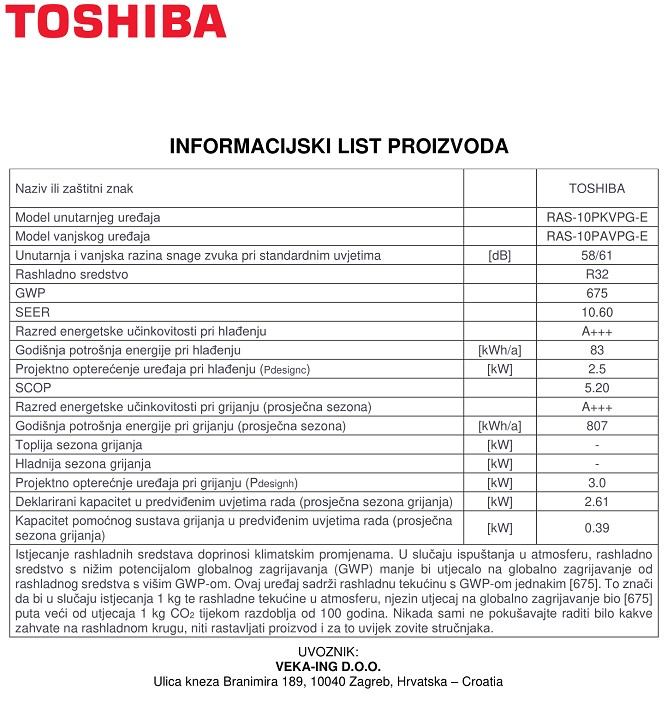 TOSHIBA

INFORMACIJSKI LIST PROIZVODA

| Naziv ili zaštitni znak | | TOSHIBA |
|---|---|---|
| Model unutarnjeg uređaja | | RAS-10PKVPG-E |
| Model vanjskog uređaja | | RAS-10PAVPG-E |
| Unutarnja i vanjska razina snage zvuka pri standardnim uvjetima | [dB] | 58/61 |
| Rashladno sredstvo | | R32 |
| GWP | | 675 |
| SEER | | 10.60 |
| Razred energetske učinkovitosti pri hlađenju | | A+++ |
| Godišnja potrošnja energije pri hlađenju | [kWh/a] | 83 |
| Projektno opterećenje uređaja pri hlađenju (Pdesignc) | [kW] | 2.5 |
| SCOP | | 5.20 |
| Razred energetske učinkovitosti pri grijanju (prosječna sezona) | | A+++ |
| Godišnja potrošnja energije pri grijanju (prosječna sezona) | [kWh/a] | 807 |
| Toplija sezona grijanja | [kW] | - |
| Hladnija sezona grijanja | [kW] | - |
| Projektno opterećnje uređaja pri grijanju (Pdesignh) | [kW] | 3.0 |
| Deklarirani kapacitet u predviđenim uvjetima rada (prosječna sezona grijanja) | [kW] | 2.61 |
| Kapacitet pomoćnog sustava grijanja u predviđenim uvjetima rada (prosječna sezona grijanja) | [kW] | 0.39 |

Istjecanje rashladnih sredstava doprinosi klimatskim promjenama. U slučaju ispuštanja u atmosferu, rashladno sredstvo s nižim potencijalom globalnog zagrijavanja (GWP) manje bi utjecalo na globalno zagrijavanje od rashladnog sredstva s višim GWP-om. Ovaj uređaj sadrži rashladnu tekućinu s GWP-om jednakim [675]. To znači da bi u slučaju istjecanja 1 kg te rashladne tekućine u atmosferu, njezin utjecaj na globalno zagrijavanje bio [675] puta veći od utjecaja 1 kg $CO_2$ tijekom razdoblja od 100 godina. Nikada sami ne pokušavajte raditi bilo kakve zahvate na rashladnom krugu, niti rastavljati proizvod i za to uvijek zovite stručnjaka.

UVOZNIK:
VEKA-ING D.O.O.
Ulica kneza Branimira 189, 10040 Zagreb, Hrvatska – Croatia